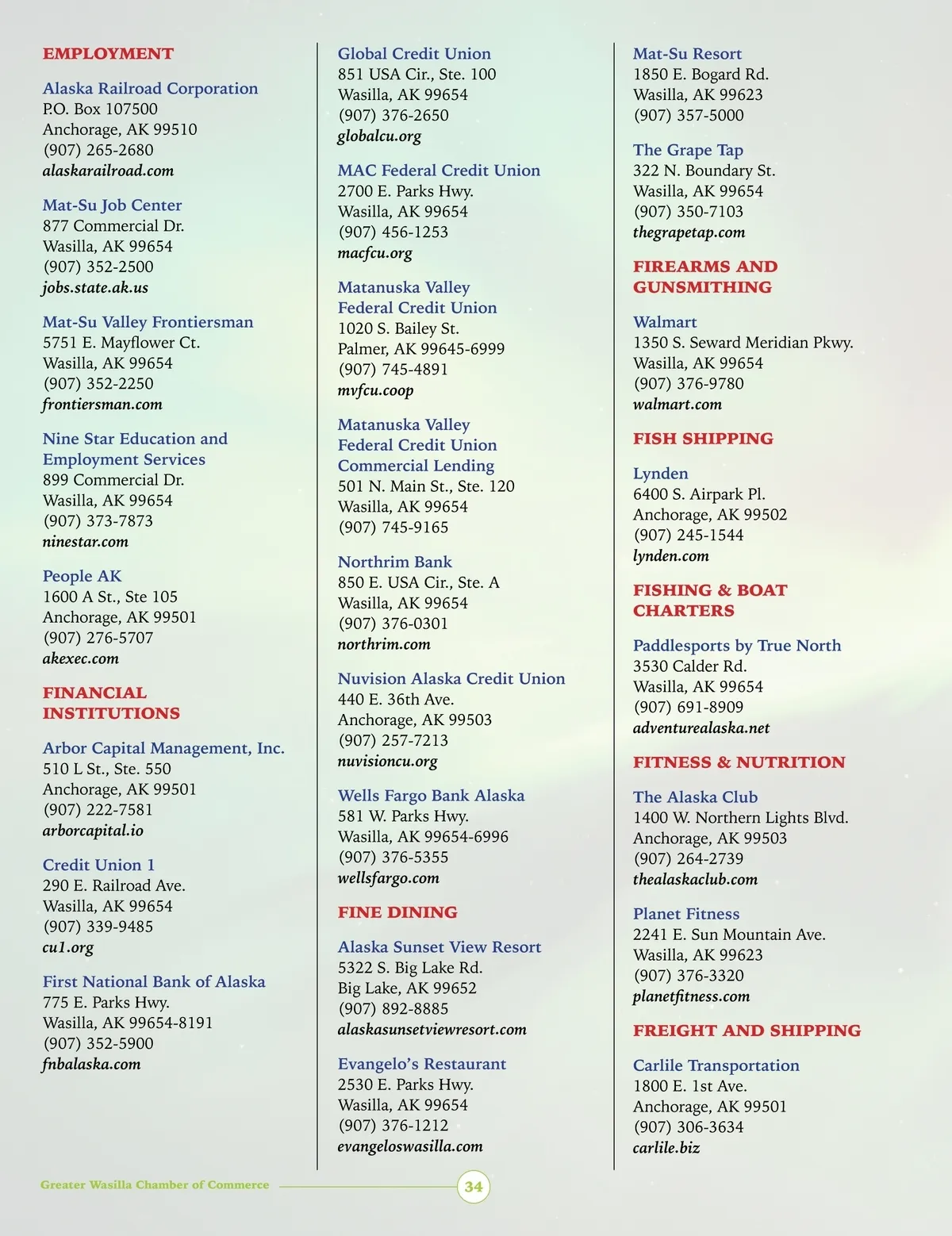 EMPLOYMENT

Alaska Railroad Corporation
P.O. Box 107500
Anchorage, AK 99510
(907) 265-2680
alaskarailroad.com

Mat-Su Job Center
877 Commercial Dr.
Wasilla, AK 99654
(907) 352-2500
jobs.state.ak.us

Mat-Su Valley Frontiersman
5751 E. Mayflower Ct.
Wasilla, AK 99654
(907) 352-2250
frontiersman.com

Nine Star Education and Employment Services
899 Commercial Dr.
Wasilla, AK 99654
(907) 373-7873
ninestar.com

People AK
1600 A St., Ste 105
Anchorage, AK 99501
(907) 276-5707
akexec.com

FINANCIAL INSTITUTIONS

Arbor Capital Management, Inc.
510 L St., Ste. 550
Anchorage, AK 99501
(907) 222-7581
arborcapital.io

Credit Union 1
290 E. Railroad Ave.
Wasilla, AK 99654
(907) 339-9485
cu1.org

First National Bank of Alaska
775 E. Parks Hwy.
Wasilla, AK 99654-8191
(907) 352-5900
fnbalaska.com

Global Credit Union
851 USA Cir., Ste. 100
Wasilla, AK 99654
(907) 376-2650
globalcu.org

MAC Federal Credit Union
2700 E. Parks Hwy.
Wasilla, AK 99654
(907) 456-1253
macfcu.org

Matanuska Valley Federal Credit Union
1020 S. Bailey St.
Palmer, AK 99645-6999
(907) 745-4891
mvfcu.coop

Matanuska Valley Federal Credit Union Commercial Lending
501 N. Main St., Ste. 120
Wasilla, AK 99654
(907) 745-9165

Northrim Bank
850 E. USA Cir., Ste. A
Wasilla, AK 99654
(907) 376-0301
northrim.com

Nuvision Alaska Credit Union
440 E. 36th Ave.
Anchorage, AK 99503
(907) 257-7213
nuvisioncu.org

Wells Fargo Bank Alaska
581 W. Parks Hwy.
Wasilla, AK 99654-6996
(907) 376-5355
wellsfargo.com

FINE DINING

Alaska Sunset View Resort
5322 S. Big Lake Rd.
Big Lake, AK 99652
(907) 892-8885
alaskasunsetviewresort.com

Evangelo's Restaurant
2530 E. Parks Hwy.
Wasilla, AK 99654
(907) 376-1212
evangeloswasilla.com

Mat-Su Resort
1850 E. Bogard Rd.
Wasilla, AK 99623
(907) 357-5000

The Grape Tap
322 N. Boundary St.
Wasilla, AK 99654
(907) 350-7103
thegrapetap.com

FIREARMS AND GUNSMITHING

Walmart
1350 S. Seward Meridian Pkwy.
Wasilla, AK 99654
(907) 376-9780
walmart.com

FISH SHIPPING

Lynden
6400 S. Airpark Pl.
Anchorage, AK 99502
(907) 245-1544
lynden.com

FISHING & BOAT CHARTERS

Paddlesports by True North
3530 Calder Rd.
Wasilla, AK 99654
(907) 691-8909
adventurealaska.net

FITNESS & NUTRITION

The Alaska Club
1400 W. Northern Lights Blvd.
Anchorage, AK 99503
(907) 264-2739
thealaskaclub.com

Planet Fitness
2241 E. Sun Mountain Ave.
Wasilla, AK 99623
(907) 376-3320
planetfitness.com

FREIGHT AND SHIPPING

Carlile Transportation
1800 E. 1st Ave.
Anchorage, AK 99501
(907) 306-3634
carlile.biz

Greater Wasilla Chamber of Commerce 34